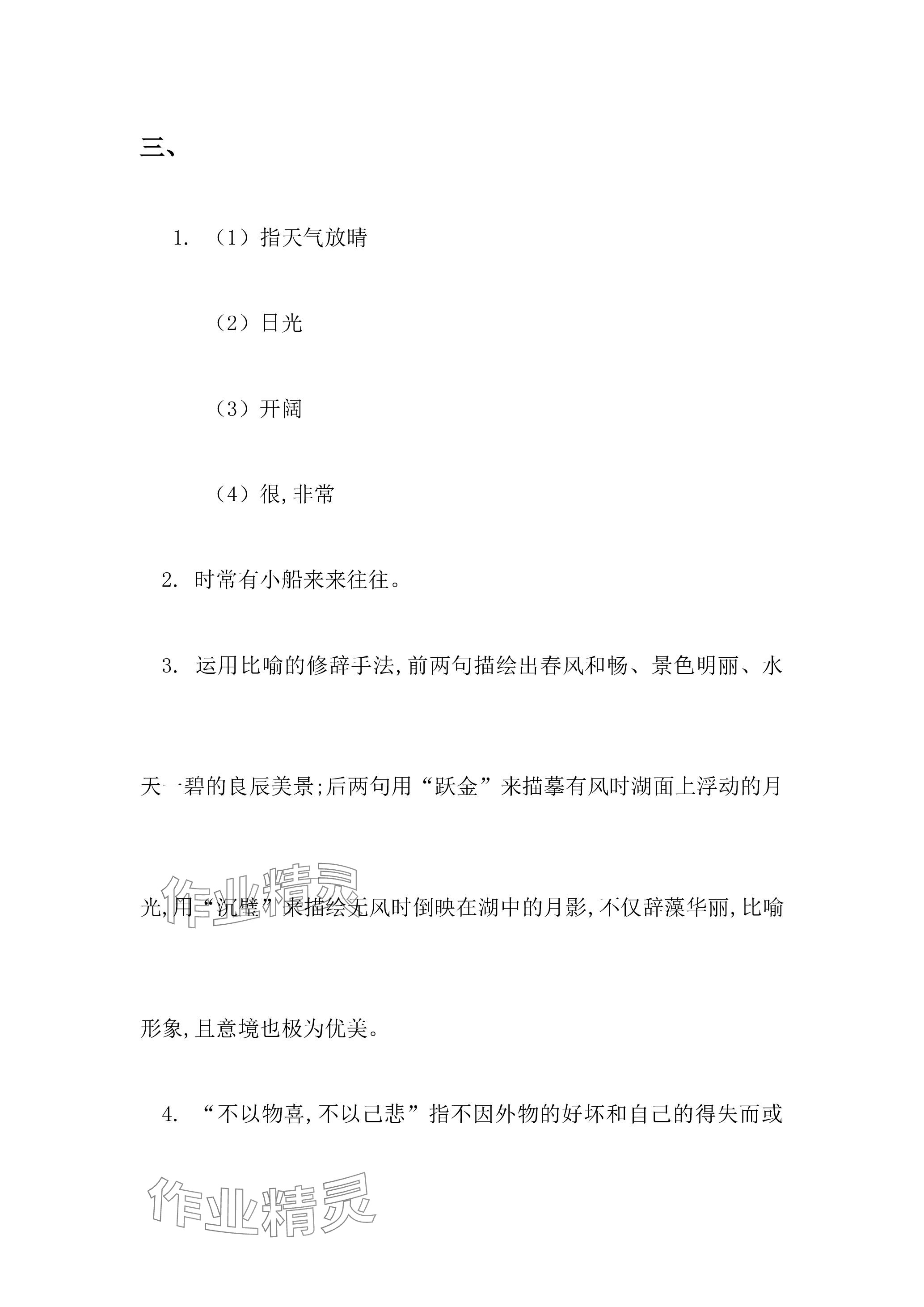 三、

1. （1）指天气放晴

（2）日光

（3）开阔

（4）很,非常

2. 时常有小船来来往往。

3. 运用比喻的修辞手法,前两句描绘出春风和畅、景色明丽、水天一碧的良辰美景;后两句用“跃金”来描摹有风时湖面上浮动的月光,用“沉璧”来描绘无风时倒映在湖中的月影,不仅辞藻华丽,比喻形象,且意境也极为优美。

4. “不以物喜,不以己悲”指不因外物的好坏和自己的得失而或

作业精灵

作业精灵